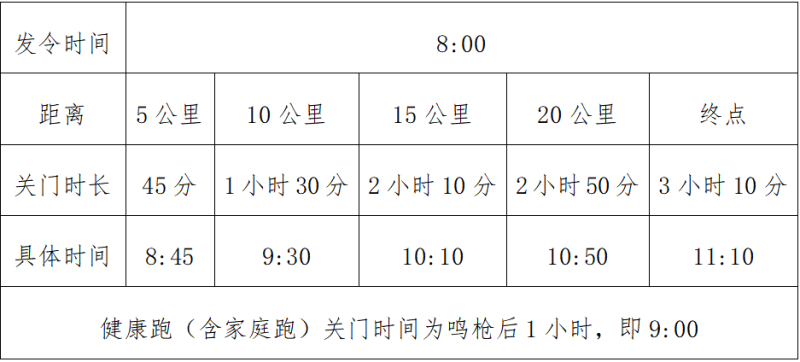 | 发令时间 | 8:00 | | | | |
|---|---|---|---|---|---|
| 距离 | 5 公里 | 10 公里 | 15 公里 | 20 公里 | 终点 |
| 关门时长 | 45 分 | 1 小时 30 分 | 2 小时 10 分 | 2 小时 50 分 | 3 小时 10 分 |
| 具体时间 | 8:45 | 9:30 | 10:10 | 10:50 | 11:10 |
| 健康跑（含家庭跑）关门时间为鸣枪后 1 小时，即 9:00 | | | | | |